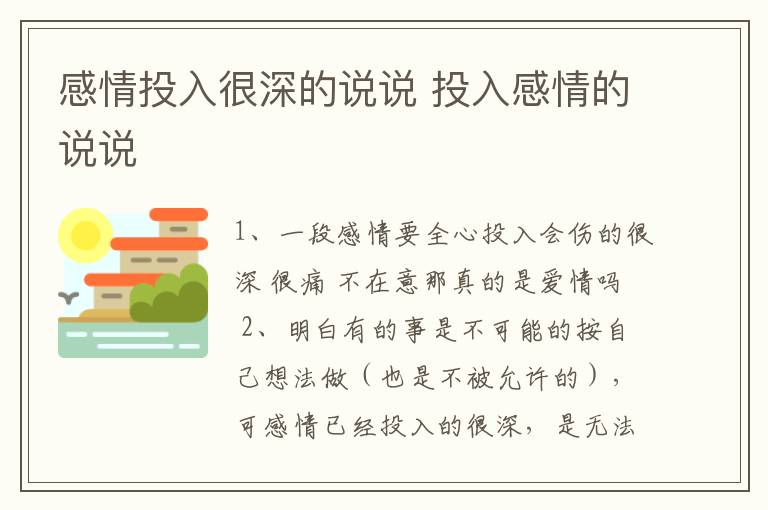 感情投入很深的说说 投入感情的说说

1、一段感情要全心投入会伤的很深 很痛 不在意那真的是爱情吗

2、明白有的事是不可能的按自己想法做（也是不被允许的），可感情已经投入的很深，是无法